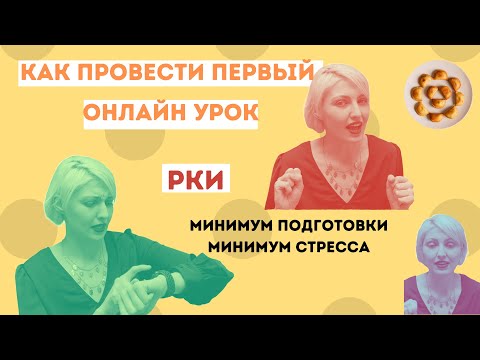 КАК ПРОВЕСТИ ПЕРВЫЙ ОНЛАЙН УРОК

РКИ

МИНИМУМ ПОДГОТОВКИ
МИНИМУМ СТРЕССА